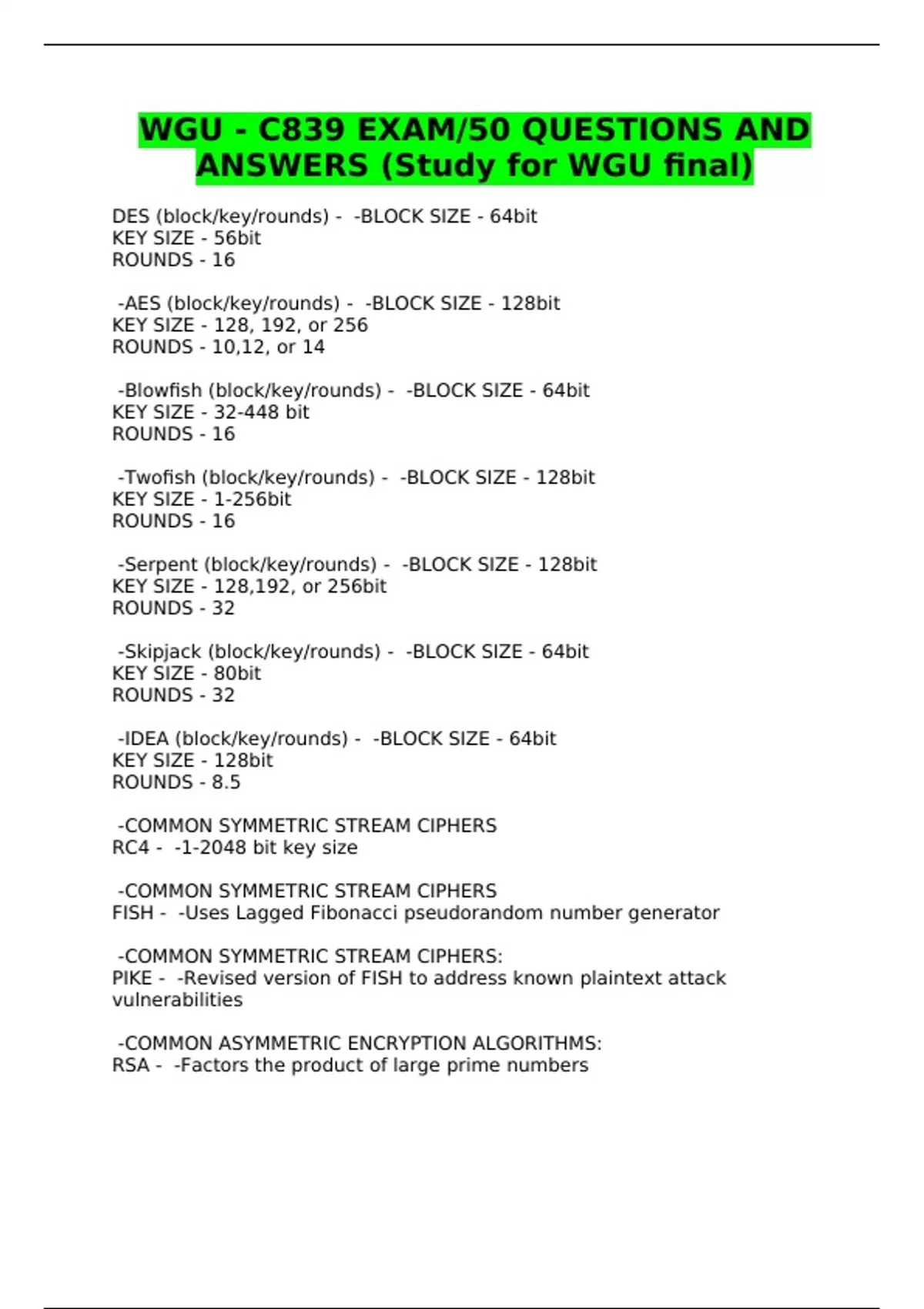 WGU - C839 EXAM/50 QUESTIONS AND ANSWERS (Study for WGU final)

DES (block/key/rounds) - -BLOCK SIZE - 64bit
KEY SIZE - 56bit
ROUNDS - 16

-AES (block/key/rounds) - -BLOCK SIZE - 128bit
KEY SIZE - 128, 192, or 256
ROUNDS - 10,12, or 14

-Blowfish (block/key/rounds) - -BLOCK SIZE - 64bit
KEY SIZE - 32-448 bit
ROUNDS - 16

-Twofish (block/key/rounds) - -BLOCK SIZE - 128bit
KEY SIZE - 1-256bit
ROUNDS - 16

-Serpent (block/key/rounds) - -BLOCK SIZE - 128bit
KEY SIZE - 128,192, or 256bit
ROUNDS - 32

-Skipjack (block/key/rounds) - -BLOCK SIZE - 64bit
KEY SIZE - 80bit
ROUNDS - 32

-IDEA (block/key/rounds) - -BLOCK SIZE - 64bit
KEY SIZE - 128bit
ROUNDS - 8.5

-COMMON SYMMETRIC STREAM CIPHERS
RC4 - -1-2048 bit key size

-COMMON SYMMETRIC STREAM CIPHERS
FISH - -Uses Lagged Fibonacci pseudorandom number generator

-COMMON SYMMETRIC STREAM CIPHERS:
PIKE - -Revised version of FISH to address known plaintext attack vulnerabilities

-COMMON ASYMMETRIC ENCRYPTION ALGORITHMS:
RSA - -Factors the product of large prime numbers